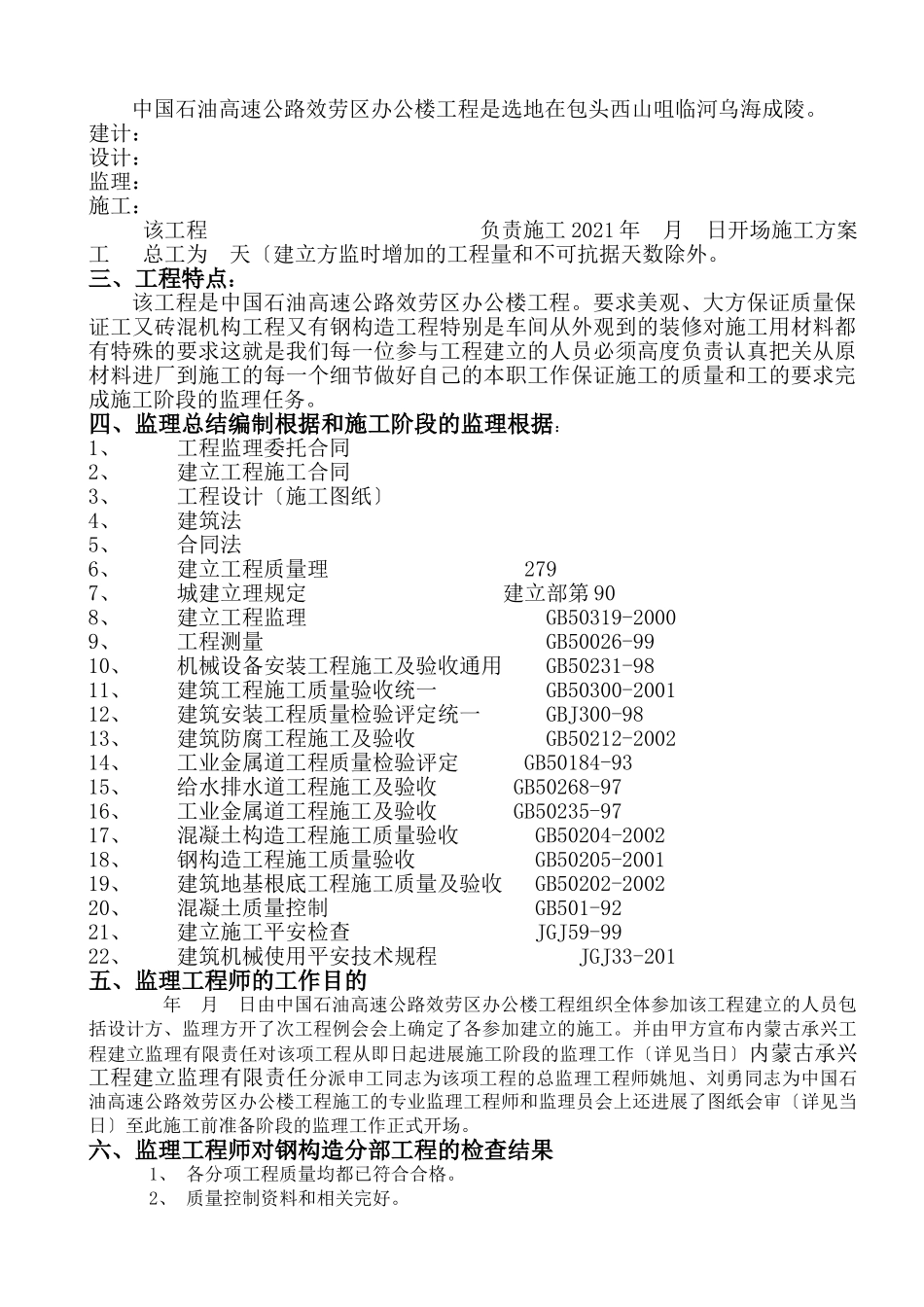 中国石油高速公路效劳区办公楼工程是选地在包头西山咀临河乌海成陵。
建计：
设计：
监理：
施工：

该工程 负责施工 2021 年 月 日开场施工方案工 总工为 天〔建立方监时增加的工程量和不可抗据天数除外。

三、工程特点：

该工程是中国石油高速公路效劳区办公楼工程。要求美观、大方保证质量保证工又砖混机构工程又有钢构造工程特别是车间从外观到的装修对施工用材料都有特殊的要求这就是我们每一位参与工程建立的人员必须高度负责认真把关从原材料进厂到施工的每一个细节做好自己的本职工作保证施工的质量和工的要求完成施工阶段的监理任务。

四、监理总结编制根据和施工阶段的监理根据：

1、 工程监理委托合同
2、 建立工程施工合同
3、 工程设计〔施工图纸〕
4、 建筑法
5、 合同法
6、 建立工程质量理 279
7、 城建立理规定 建立部第 90
8、 建立工程监理 GB50319-2000
9、 工程测量 GB50026-99
10、 机械设备安装工程施工及验收通用 GB50231-98
11、 建筑工程施工质量验收统一 GB50300-2001
12、 建筑安装工程质量检验评定统一 GBJ300-98
13、 建筑防腐工程施工及验收 GB50212-2002
14、 工业金属道工程质量检验评定 GB50184-93
15、 给水排水道工程施工及验收 GB50268-97
16、 工业金属道工程施工及验收 GB50235-97
17、 混凝土构造工程施工质量验收 GB50204-2002
18、 钢构造工程施工质量验收 GB50205-2001
19、 建筑地基根底工程施工质量及验收 GB50202-2002
20、 混凝土质量控制 GB501-92
21、 建立施工平安检查 JGJ59-99
22、 建筑机械使用平安技术规程 JGJ33-201

五、监理工程师的工作目的

年 月 日由中国石油高速公路效劳区办公楼工程组织全体参加该工程建立的人员包括设计方、监理方开了次工程例会会上确定了各参加建立的施工。并由甲方宣布内蒙古承兴工程建立监理有限责任对该项工程从即日起进展施工阶段的监理工作〔详见当日〕内蒙古承兴工程建立监理有限责任分派申工同志为该项工程的总监理工程师姚旭、刘勇同志为中国石油高速公路效劳区办公楼工程施工的专业监理工程师和监理员会上还进展了图纸会审〔详见当日〕至此施工前准备阶段的监理工作正式开场。

六、监理工程师对钢构造分部工程的检查结果

1、 各分项工程质量均都已符合合格。
2、 质量控制资料和相关完好。